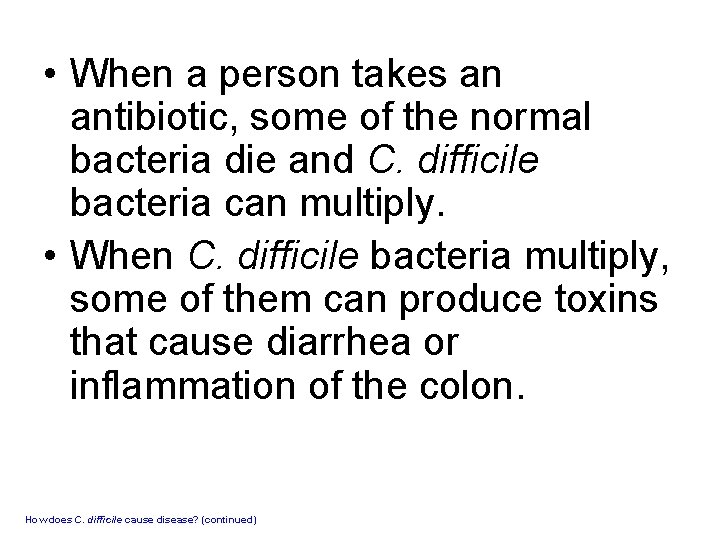 • When a person takes an antibiotic, some of the normal bacteria die and C. difficile bacteria can multiply.
• When C. difficile bacteria multiply, some of them can produce toxins that cause diarrhea or inflammation of the colon.

How does C. difficile cause disease? (continued)